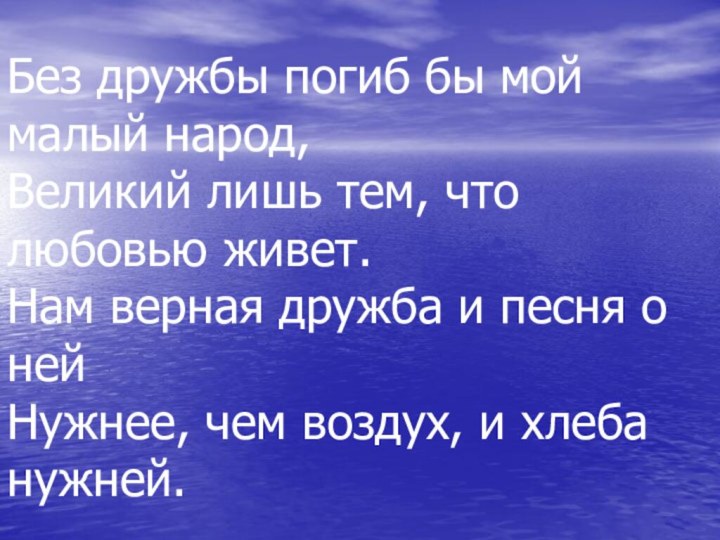 Без дружбы погиб бы мой малый народ,
Великий лишь тем, что любовью живет.
Нам верная дружба и песня о ней
Нужнее, чем воздух, и хлеба нужней.